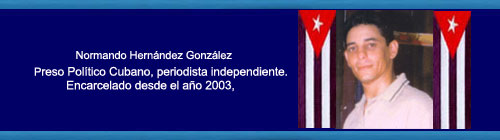 Normando Hernández González
Preso Político Cubano, periodista independiente.
Encarcelado desde el año 2003,